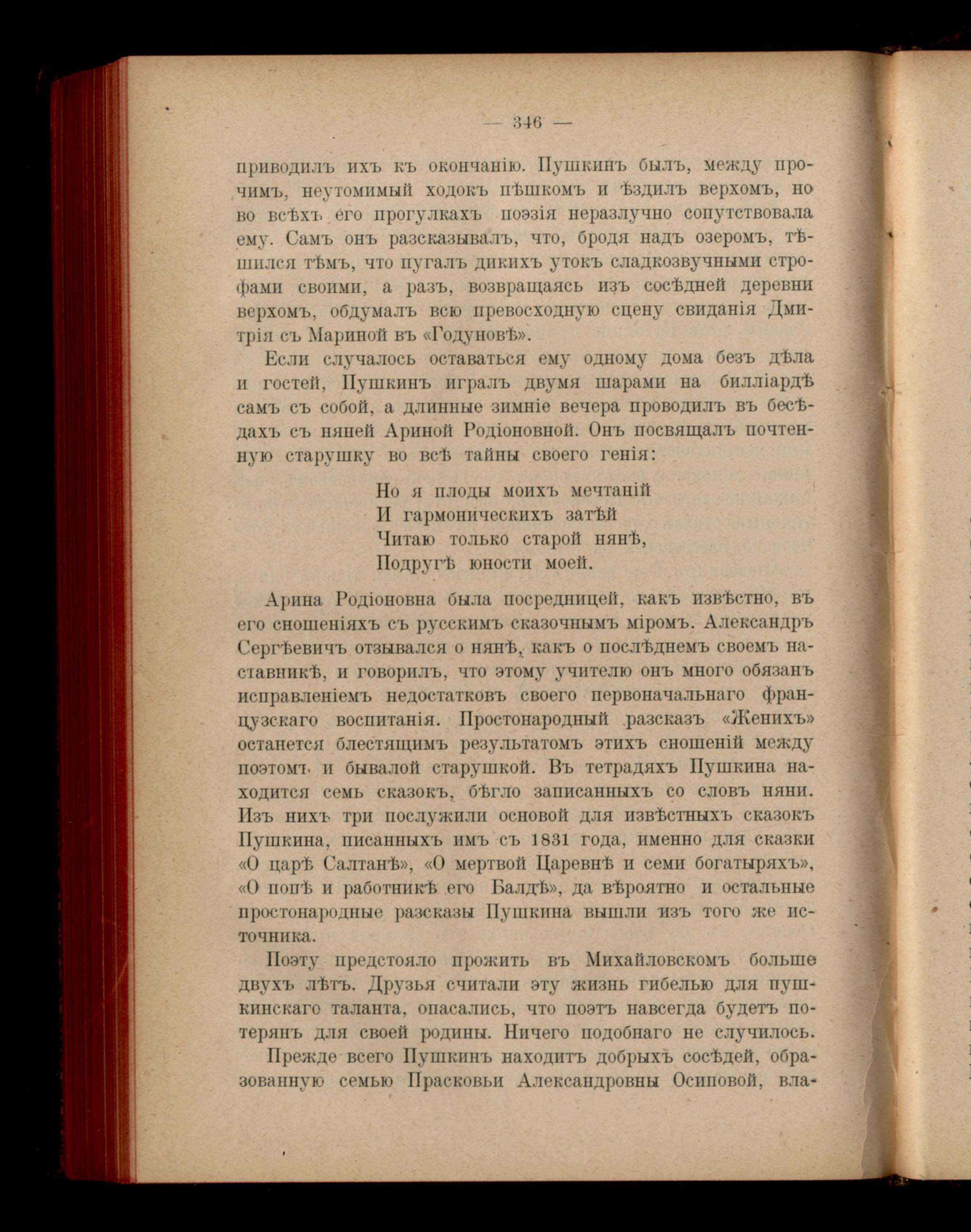 — 346 —

приводилъ ихъ къ окончанію. Пушкинъ былъ, между прочимъ, неутомимый ходокъ пѣшкомъ и ѣздилъ верхомъ, но во всѣхъ его прогулкахъ поэзія неразлучно сопутствовала ему. Самъ онъ разсказывалъ, что, бродя надъ озеромъ, тѣшился тѣмъ, что пугалъ дикихъ утокъ сладкозвучными строфами своими, а разъ, возвращаясь изъ сосѣдней деревни верхомъ, обдумалъ всю превосходную сцену свиданія Дмитрія съ Мариной въ «Годуновѣ».

Если случалось оставаться ему одному дома безъ дѣла и гостей, Пушкинъ игралъ двумя шарами на билліардѣ самъ съ собой, а длинные зимніе вечера проводилъ въ бесѣдахъ съ няней Ариной Родіоновной. Онъ посвящалъ почтенную старушку во всѣ тайны своего генія:

Но я плоды моихъ мечтаній
И гармоническихъ затѣй
Читаю только старой нянѣ,
Подругѣ юности моей.

Арина Родіоновна была посредницей, какъ извѣстно, въ его сношеніяхъ съ русскимъ сказочнымъ міромъ. Александръ Сергѣевичъ отзывался о нянѣ, какъ о послѣднемъ своемъ наставникѣ, и говорилъ, что этому учителю онъ много обязанъ исправленіемъ недостатковъ своего первоначальнаго французскаго воспитанія. Простонародный разсказъ «Женихъ» останется блестящимъ результатомъ этихъ сношеній между поэтомъ и бывалой старушкой. Въ тетрадяхъ Пушкина находится семь сказокъ, бѣгло записанныхъ со словъ няни. Изъ нихъ три послужили основой для извѣстныхъ сказокъ Пушкина, писанныхъ имъ съ 1831 года, именно для сказки «О царѣ Салтанѣ», «О мертвой Царевнѣ и семи богатыряхъ», «О попѣ и работникѣ его Балдѣ», да вѣроятно и остальные простонародные разсказы Пушкина вышли изъ того же источника.

Поэту предстояло прожить въ Михайловскомъ больше двухъ лѣтъ. Друзья считали эту жизнь гибелью для пушкинскаго таланта, опасались, что поэтъ навсегда будетъ потерянъ для своей родины. Ничего подобнаго не случилось.

Прежде всего Пушкинъ находитъ добрыхъ сосѣдей, образованную семью Прасковьи Александровны Осиповой, вла-